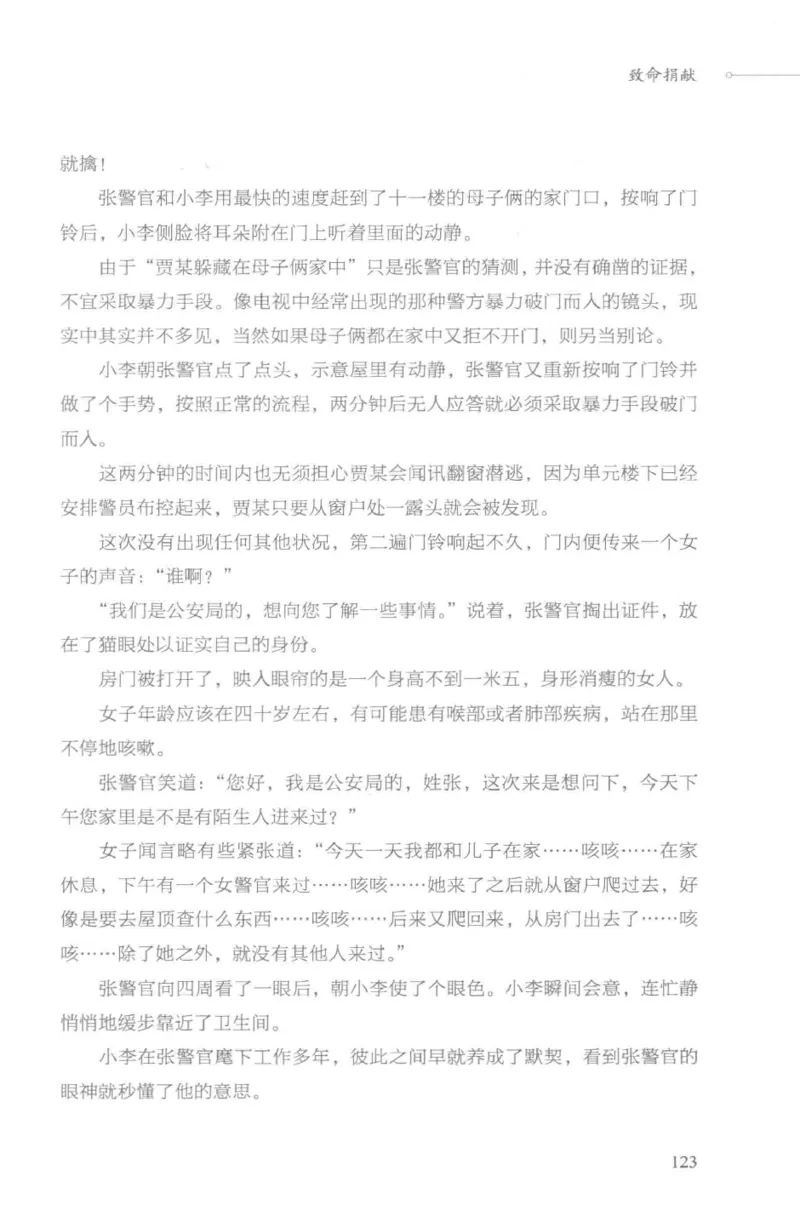 致命捐献

就擒！

张警官和小李用最快的速度赶到了十一楼的母子俩的家门口，按响了门铃后，小李侧脸将耳朵附在门上听着里面的动静。

由于“贾某躲藏在母子俩家中”只是张警官的猜测，并没有确凿的证据，不宜采取暴力手段。像电视中经常出现的那种警方暴力破门而入的镜头，现实中其实并不多见，当然如果母子俩都在家中又拒不开门，则另当别论。

小李朝张警官点了点头，示意屋里有动静，张警官又重新按响了门铃并做了个手势，按照正常的流程，两分钟后无人应答就必须采取暴力手段破门而入。

这两分钟的时间内也无须担心贾某会闻讯翻窗潜逃，因为单元楼下已经安排警员布控起来，贾某只要从窗户处一露头就会被发现。

这次没有出现任何其他状况，第二遍门铃响起不久，门内便传来一个女子的声音：“谁啊？”

“我们是公安局的，想向您了解一些事情。”说着，张警官掏出证件，放在了猫眼处以证实自己的身份。

房门被打开了，映入眼帘的是一个身高不到一米五，身形消瘦的女人。

女子年龄应该在四十岁左右，有可能患有喉部或者肺部疾病，站在那里不停地咳嗽。

张警官笑道：“您好，我是公安局的，姓张，这次来是想问下，今天下午您家里是不是有陌生人进来过？”

女子闻言略有些紧张道：“今天一天我都和儿子在家……咳咳……在家休息，下午有一个女警官来过……咳咳……她来了之后就从窗户爬过去，好像是要去屋顶查什么东西……咳咳……后来又爬回来，从房门出去了……咳咳……除了她之外，就没有其他人来过。”

张警官向四周看了一眼后，朝小李使了个眼色。小李瞬间会意，连忙静悄悄地缓步靠近了卫生间。

小李在张警官麾下工作多年，彼此之间早就养成了默契，看到张警官的眼神就秒懂了他的意思。

123